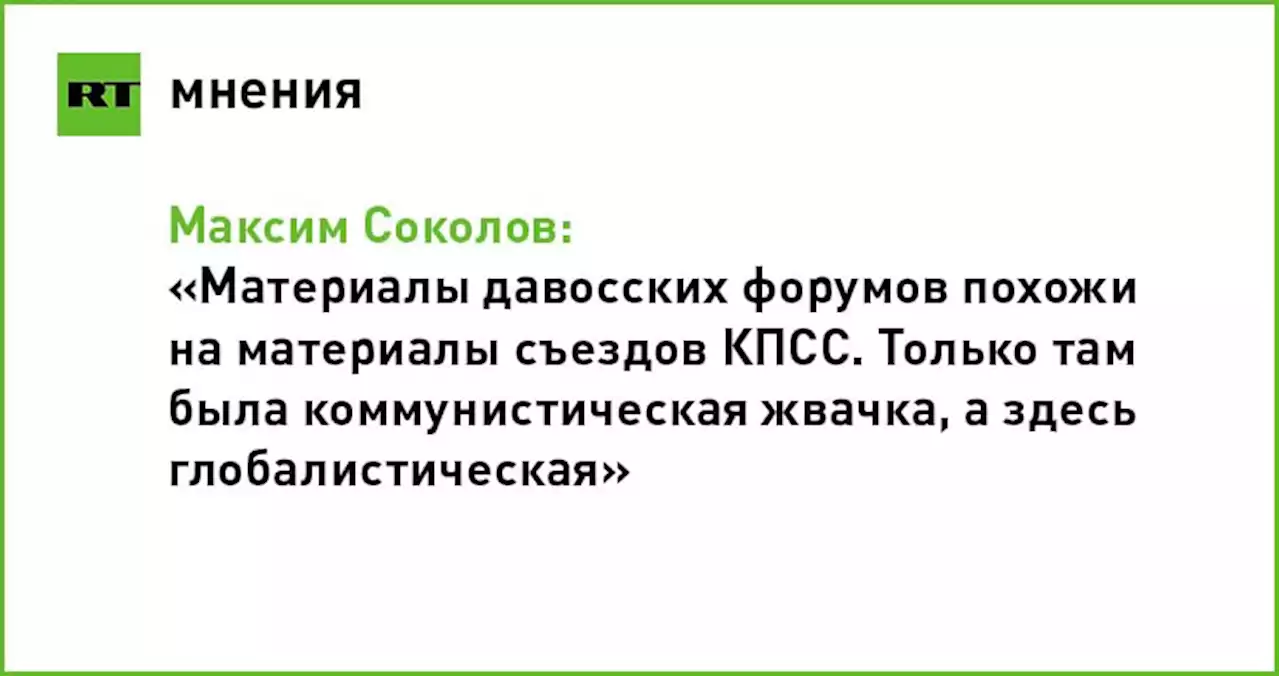 RT мнения

Максим Соколов:
«Материалы давосских форумов похожи на материалы съездов КПСС. Только там была коммунистическая жвачка, а здесь глобалистическая»